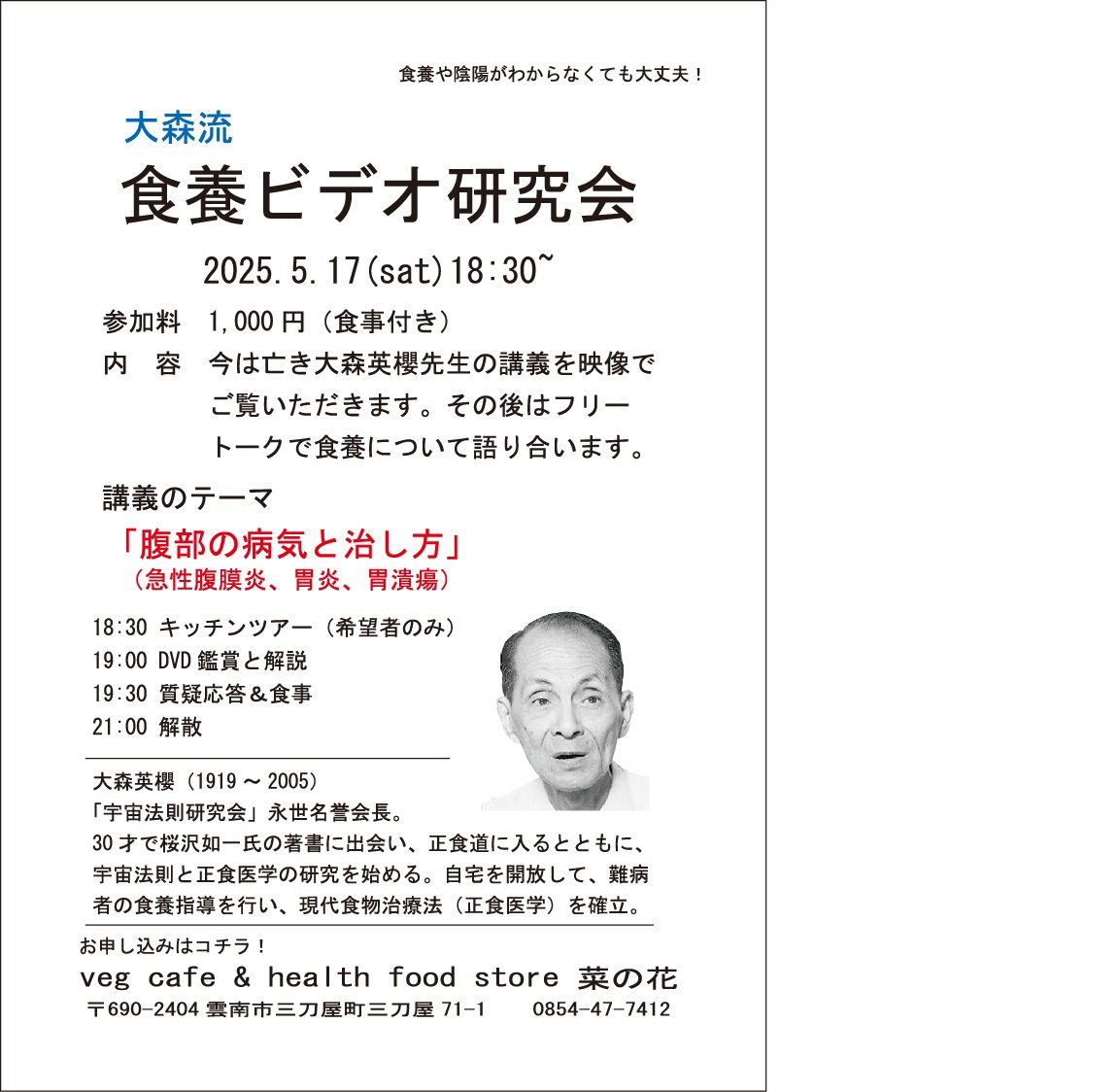 食養や陰陽がわからなくても大丈夫！

大森流

食養ビデオ研究会

2025.5.17(sat)18:30~

参加料　1,000 円（食事付き）

内　容　今は亡き大森英櫻先生の講義を映像でご覧いただきます。その後はフリートークで食養について語り合います。

講義のテーマ

「腹部の病気と治し方」
（急性腹膜炎、胃炎、胃潰瘍）

18:30 キッチンツアー（希望者のみ）
19:00 DVD 鑑賞と解説
19:30 質疑応答＆食事
21:00 解散

大森英櫻（1919 ～ 2005）
「宇宙法則研究会」永世名誉会長。
30 才で桜沢如一氏の著書に出会い、正食道に入るとともに、宇宙法則と正食医学の研究を始める。自宅を開放して、難病者の食養指導を行い、現代食物治療法（正食医学）を確立。

お申し込みはコチラ！

veg cafe & health food store 菜の花

〒690-2404 雲南市三刀屋町三刀屋 71-1　0854-47-7412